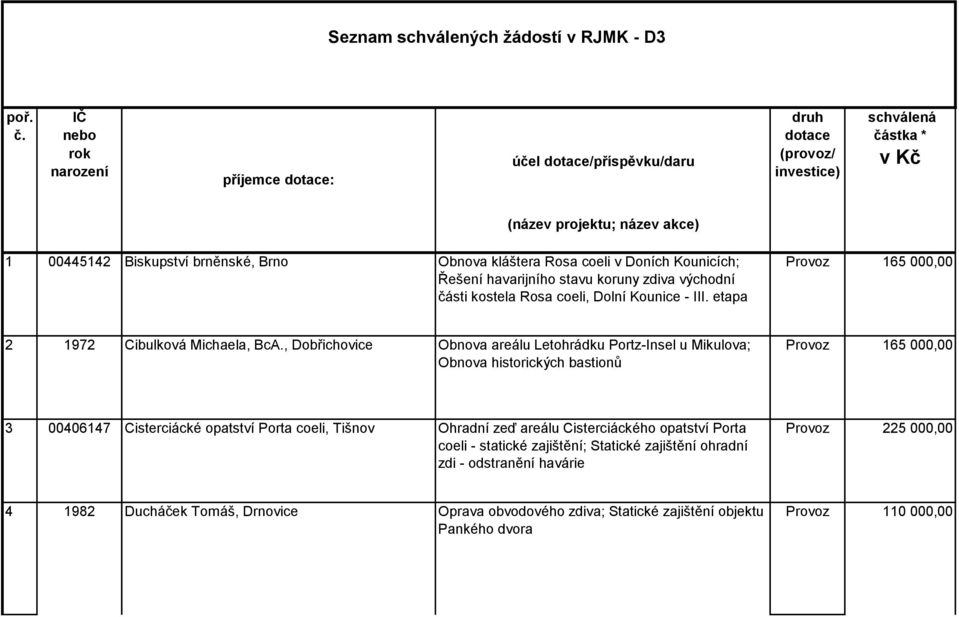 Seznam schválených žádostí v RJMK - D3

| poř. č. | IČ nebo rok narození | příjemce dotace: | účel dotace/příspěvku/daru (název projektu; název akce) | druh dotace (provoz/ investice) | schválená částka * v Kč |
|---|---|---|---|---|---|
| 1 | 00445142 | Biskupství brněnské, Brno | Obnova kláštera Rosa coeli v Doních Kounicích; Řešení havarijního stavu koruny zdiva východní části kostela Rosa coeli, Dolní Kounice - III. etapa | Provoz | 165 000,00 |
| 2 | 1972 | Cibulková Michaela, BcA., Dobřichovice | Obnova areálu Letohrádku Portz-Insel u Mikulova; Obnova historických bastionů | Provoz | 165 000,00 |
| 3 | 00406147 | Cisterciácké opatství Porta coeli, Tišnov | Ohradní zeď areálu Cisterciáckého opatství Porta coeli - statické zajištění; Statické zajištění ohradní zdi - odstranění havárie | Provoz | 225 000,00 |
| 4 | 1982 | Ducháček Tomáš, Drnovice | Oprava obvodového zdiva; Statické zajištění objektu Pankého dvora | Provoz | 110 000,00 |